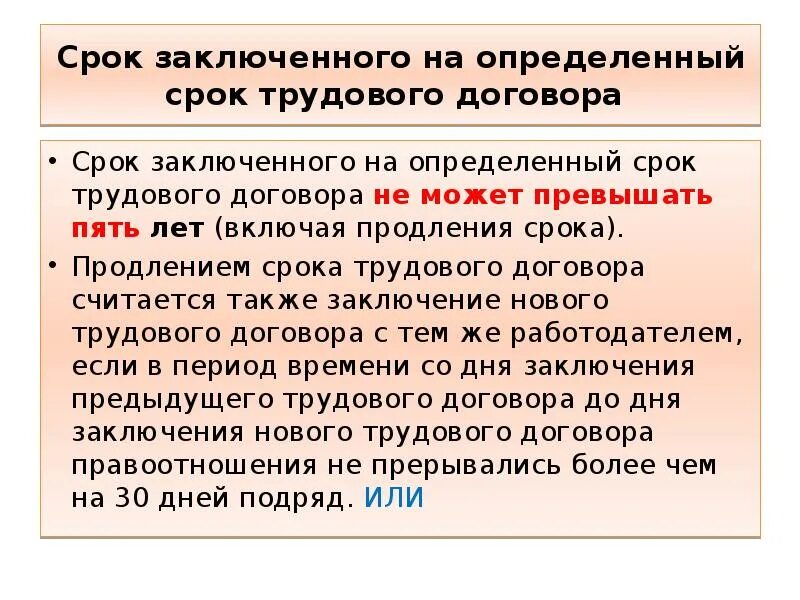 Срок заключенного на определенный срок трудового договора

• Срок заключенного на определенный срок трудового договора не может превышать пять лет (включая продления срока).
• Продлением срока трудового договора считается также заключение нового трудового договора с тем же работодателем, если в период времени со дня заключения предыдущего трудового договора до дня заключения нового трудового договора правоотношения не прерывались более чем на 30 дней подряд. ИЛИ